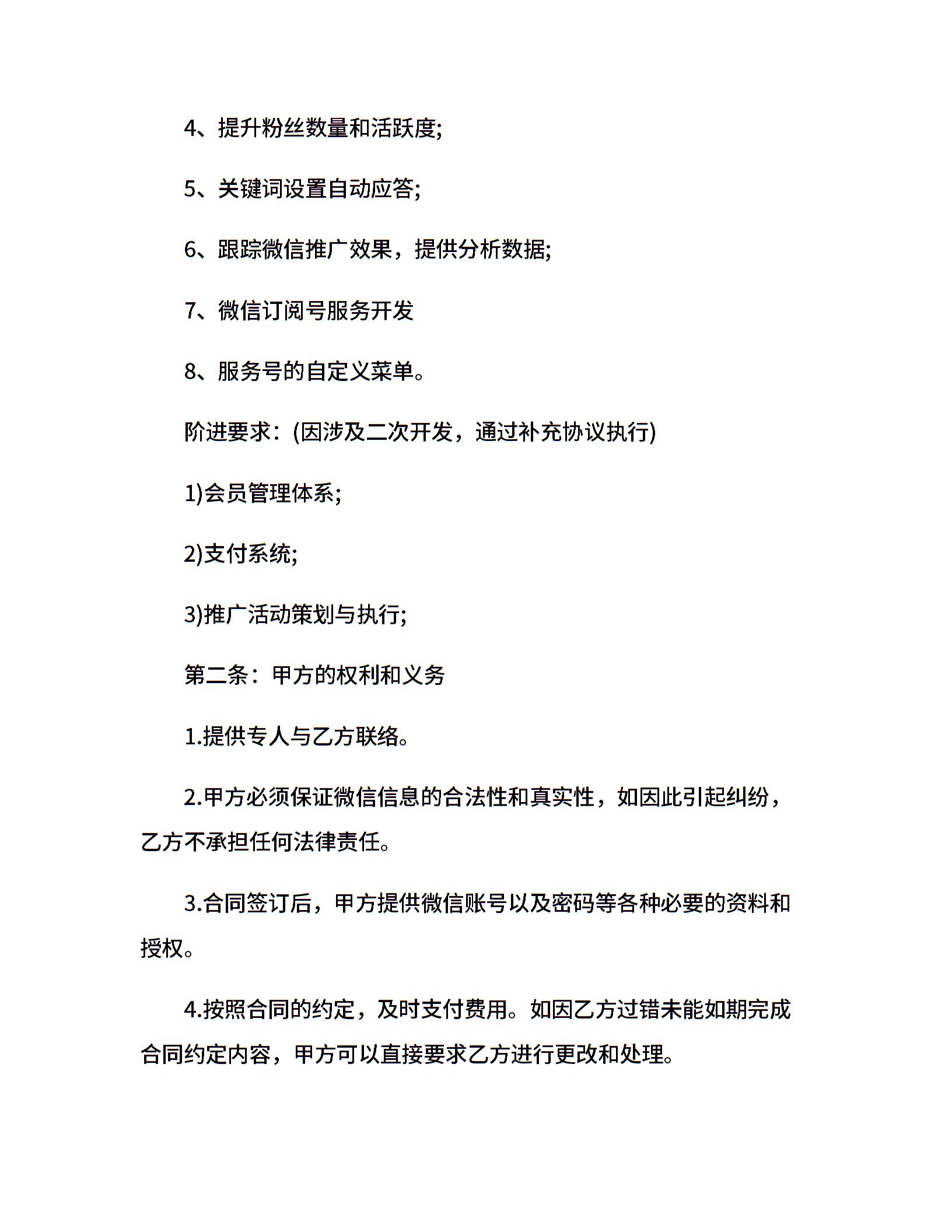 4、提升粉丝数量和活跃度;

5、关键词设置自动应答;

6、跟踪微信推广效果，提供分析数据;

7、微信订阅号服务开发

8、服务号的自定义菜单。

阶进要求：(因涉及二次开发，通过补充协议执行)

1)会员管理体系;

2)支付系统;

3)推广活动策划与执行;

第二条：甲方的权利和义务

1.提供专人与乙方联络。

2.甲方必须保证微信信息的合法性和真实性，如因此引起纠纷，乙方不承担任何法律责任。

3.合同签订后，甲方提供微信账号以及密码等各种必要的资料和授权。

4.按照合同的约定，及时支付费用。如因乙方过错未能如期完成合同约定内容，甲方可以直接要求乙方进行更改和处理。